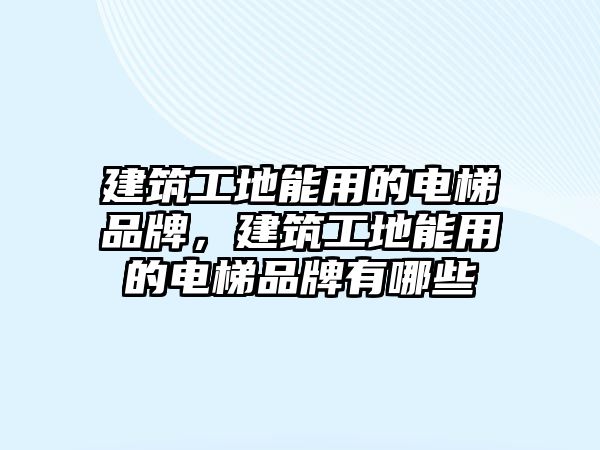 建筑工地能用的电梯品牌，建筑工地能用的电梯品牌有哪些